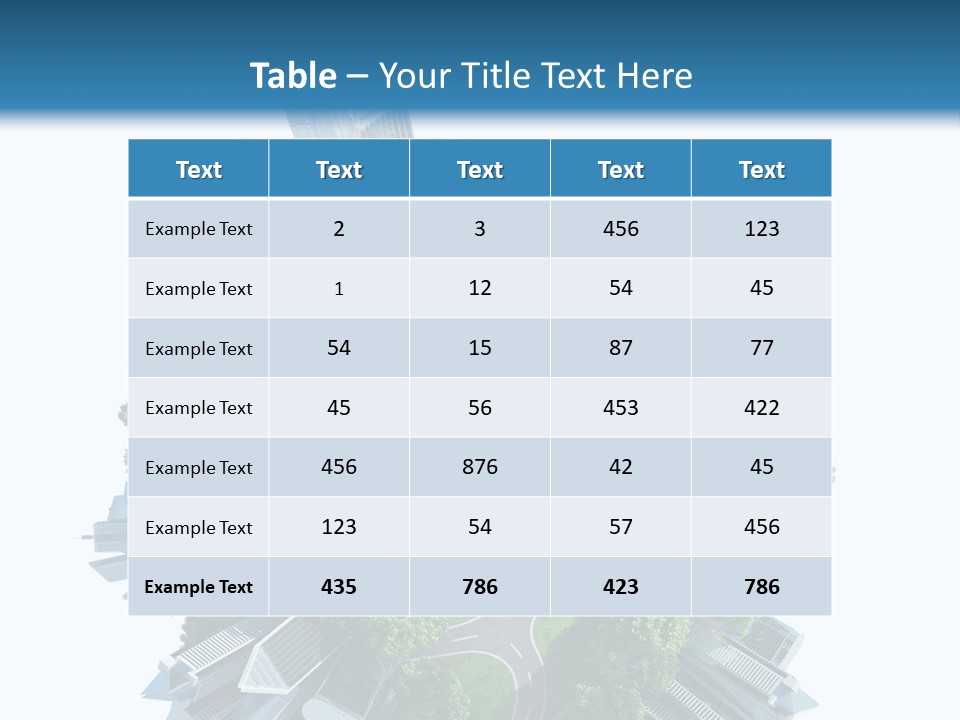 Table – Your Title Text Here

| Text | Text | Text | Text | Text |
|---|---|---|---|---|
| Example Text | 2 | 3 | 456 | 123 |
| Example Text | 1 | 12 | 54 | 45 |
| Example Text | 54 | 15 | 87 | 77 |
| Example Text | 45 | 56 | 453 | 422 |
| Example Text | 456 | 876 | 42 | 45 |
| Example Text | 123 | 54 | 57 | 456 |
| Example Text | 435 | 786 | 423 | 786 |